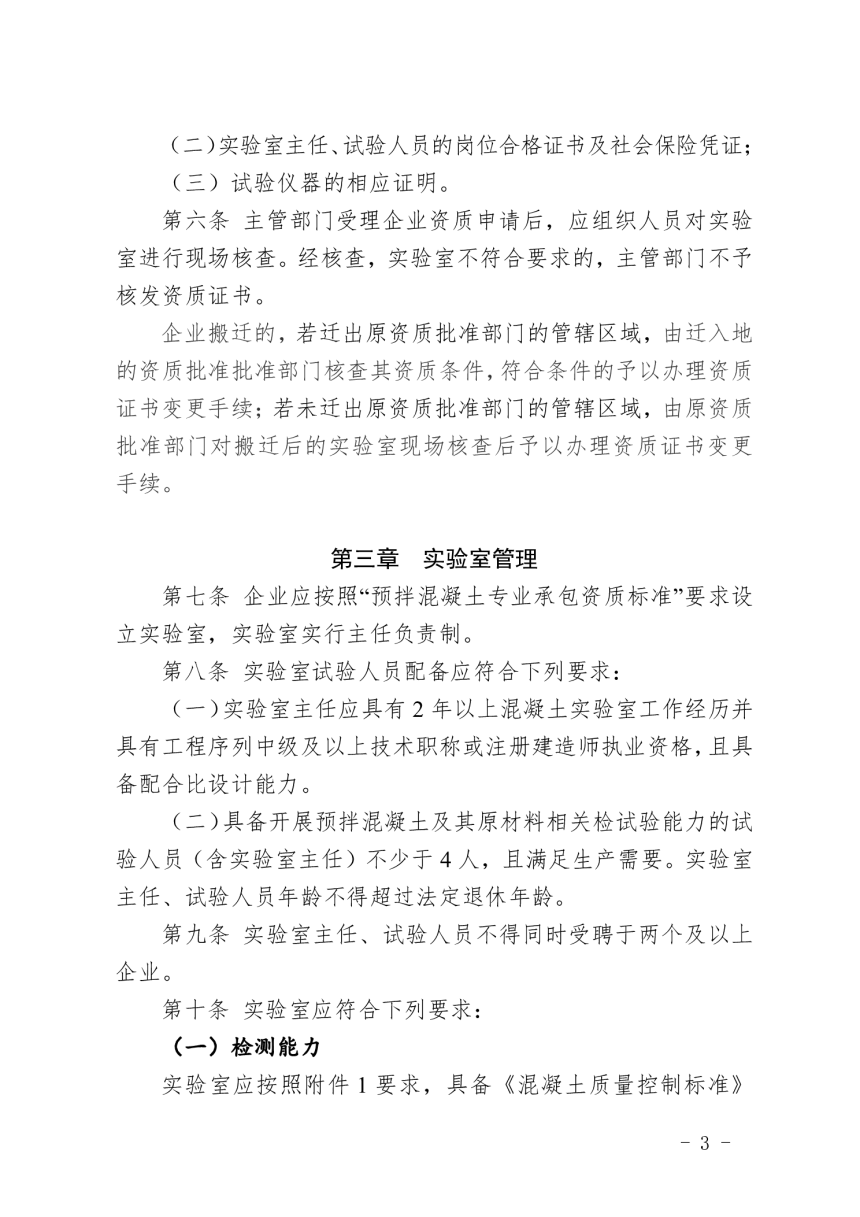 （二）实验室主任、试验人员的岗位合格证书及社会保险凭证；

（三）试验仪器的相应证明。

第六条 主管部门受理企业资质申请后，应组织人员对实验室进行现场核查。经核查，实验室不符合要求的，主管部门不予核发资质证书。

企业搬迁的，若迁出原资质批准部门的管辖区域，由迁入地的资质批准批准部门核查其资质条件，符合条件的予以办理资质证书变更手续；若未迁出原资质批准部门的管辖区域，由原资质批准部门对搬迁后的实验室现场核查后予以办理资质证书变更手续。

第三章 实验室管理

第七条 企业应按照“预拌混凝土专业承包资质标准”要求设立实验室，实验室实行主任负责制。

第八条 实验室试验人员配备应符合下列要求：

（一）实验室主任应具有 2 年以上混凝土实验室工作经历并具有工程序列中级及以上技术职称或注册建造师执业资格，且具备配合比设计能力。

（二）具备开展预拌混凝土及其原材料相关检试验能力的试验人员（含实验室主任）不少于 4 人，且满足生产需要。实验室主任、试验人员年龄不得超过法定退休年龄。

第九条 实验室主任、试验人员不得同时受聘于两个及以上企业。

第十条 实验室应符合下列要求：

（一）检测能力

实验室应按照附件 1 要求，具备《混凝土质量控制标准》

- 3 -